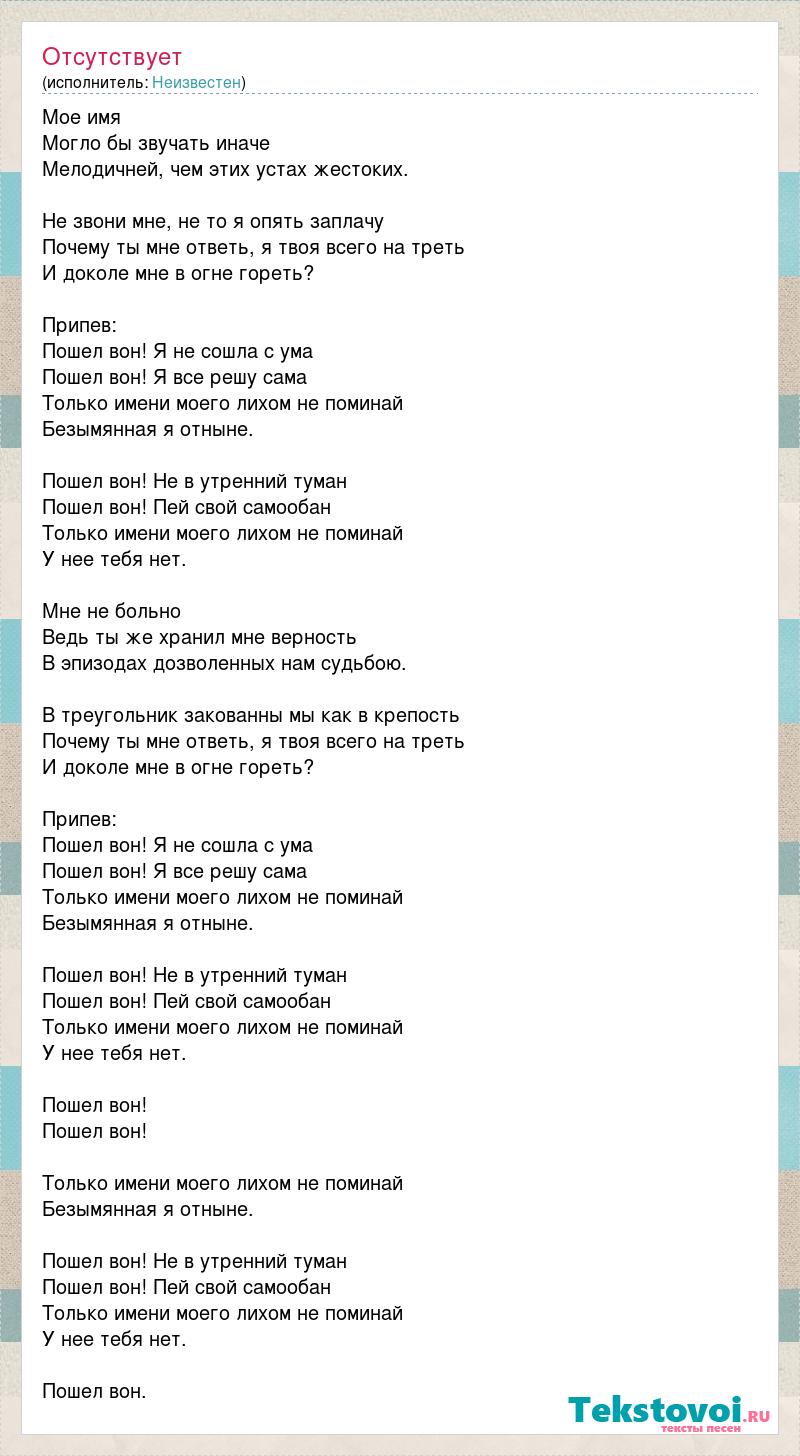 Отсутствует
(исполнитель: Неизвестен)

Мое имя
Могло бы звучать иначе
Мелодичней, чем этих устах жестоких.

Не звони мне, не то я опять заплачу
Почему ты мне ответь, я твоя всего на треть
И доколе мне в огне гореть?

Припев:
Пошел вон! Я не сошла с ума
Пошел вон! Я все решу сама
Только имени моего лихом не поминай
Безымянная я отныне.

Пошел вон! Не в утренний туман
Пошел вон! Пей свой самообан
Только имени моего лихом не поминай
У нее тебя нет.

Мне не больно
Ведь ты же хранил мне верность
В эпизодах дозволенных нам судьбою.

В треугольник закованны мы как в крепость
Почему ты мне ответь, я твоя всего на треть
И доколе мне в огне гореть?

Припев:
Пошел вон! Я не сошла с ума
Пошел вон! Я все решу сама
Только имени моего лихом не поминай
Безымянная я отныне.

Пошел вон! Не в утренний туман
Пошел вон! Пей свой самообан
Только имени моего лихом не поминай
У нее тебя нет.

Пошел вон!
Пошел вон!

Только имени моего лихом не поминай
Безымянная я отныне.

Пошел вон! Не в утренний туман
Пошел вон! Пей свой самообан
Только имени моего лихом не поминай
У нее тебя нет.

Пошел вон.

Tekstovoi.RU
тексты песен